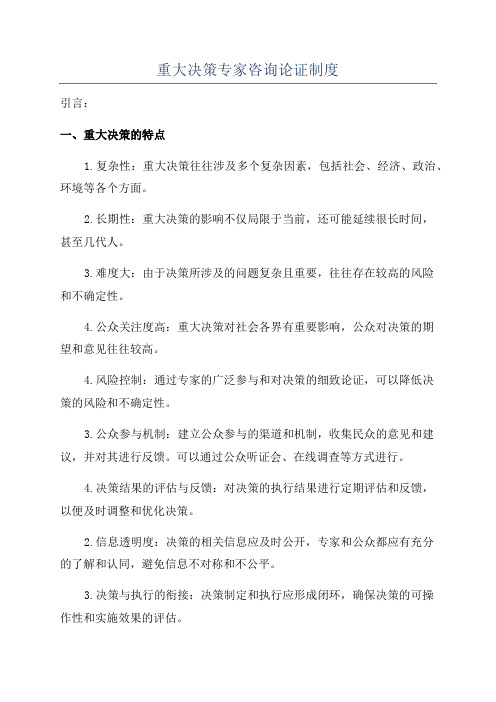 重大决策专家咨询论证制度

引言：

一、重大决策的特点

1.复杂性：重大决策往往涉及多个复杂因素，包括社会、经济、政治、环境等各个方面。

2.长期性：重大决策的影响不仅局限于当前，还可能延续很长时间，甚至几代人。

3.难度大：由于决策所涉及的问题复杂且重要，往往存在较高的风险和不确定性。

4.公众关注度高：重大决策对社会各界有重要影响，公众对决策的期望和意见往往较高。

4.风险控制：通过专家的广泛参与和对决策的细致论证，可以降低决策的风险和不确定性。

3.公众参与机制：建立公众参与的渠道和机制，收集民众的意见和建议，并对其进行反馈。可以通过公众听证会、在线调查等方式进行。

4.决策结果的评估与反馈：对决策的执行结果进行定期评估和反馈，以便及时调整和优化决策。

2.信息透明度：决策的相关信息应及时公开，专家和公众都应有充分的了解和认同，避免信息不对称和不公平。

3.决策与执行的衔接：决策制定和执行应形成闭环，确保决策的可操作性和实施效果的评估。